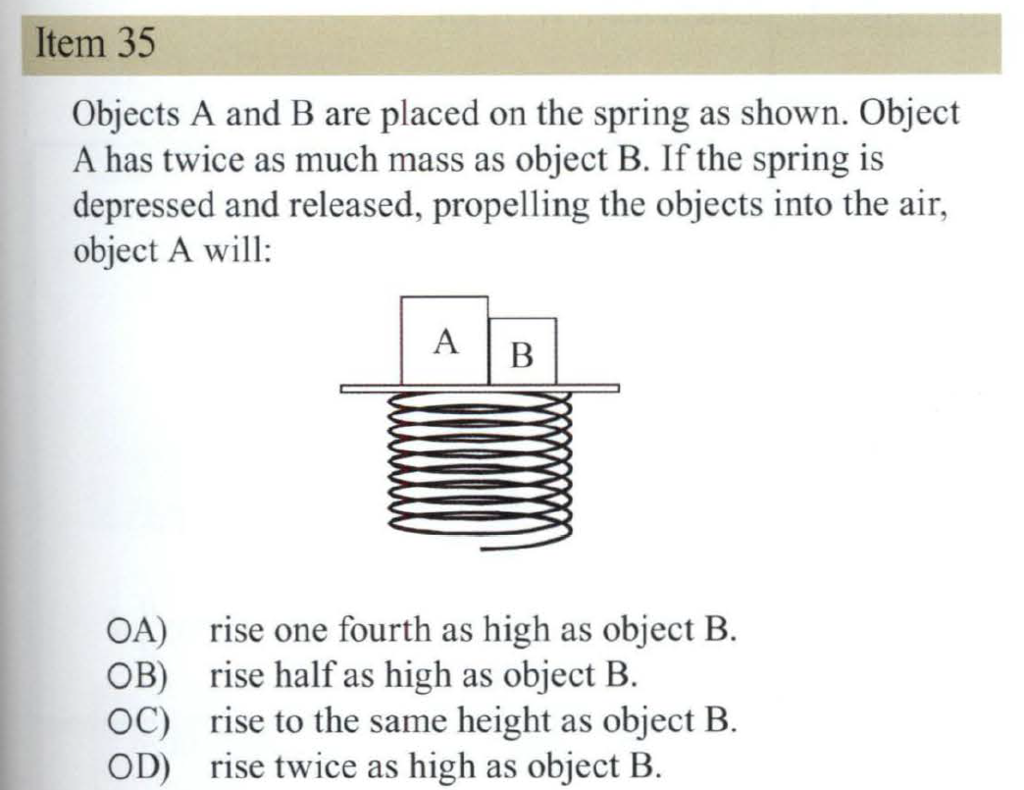 Item 35

Objects A and B are placed on the spring as shown. Object A has twice as much mass as object B. If the spring is depressed and released, propelling the objects into the air, object A will:

A
B

OA) rise one fourth as high as object B.
OB) rise half as high as object B.
OC) rise to the same height as object B.
OD) rise twice as high as object B.